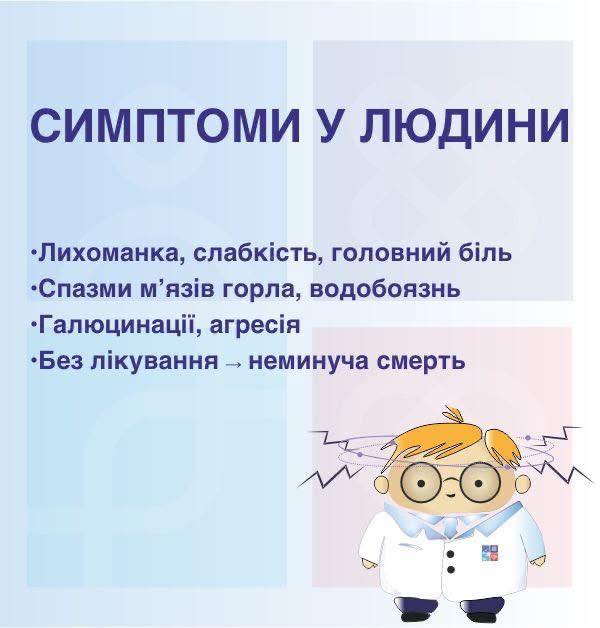 СИМПТОМИ У ЛЮДИНИ

• Лихоманка, слабкість, головний біль
• Спазми м'язів горла, водобоязнь
• Галюцинації, агресія
• Без лікування → неминуча смерть